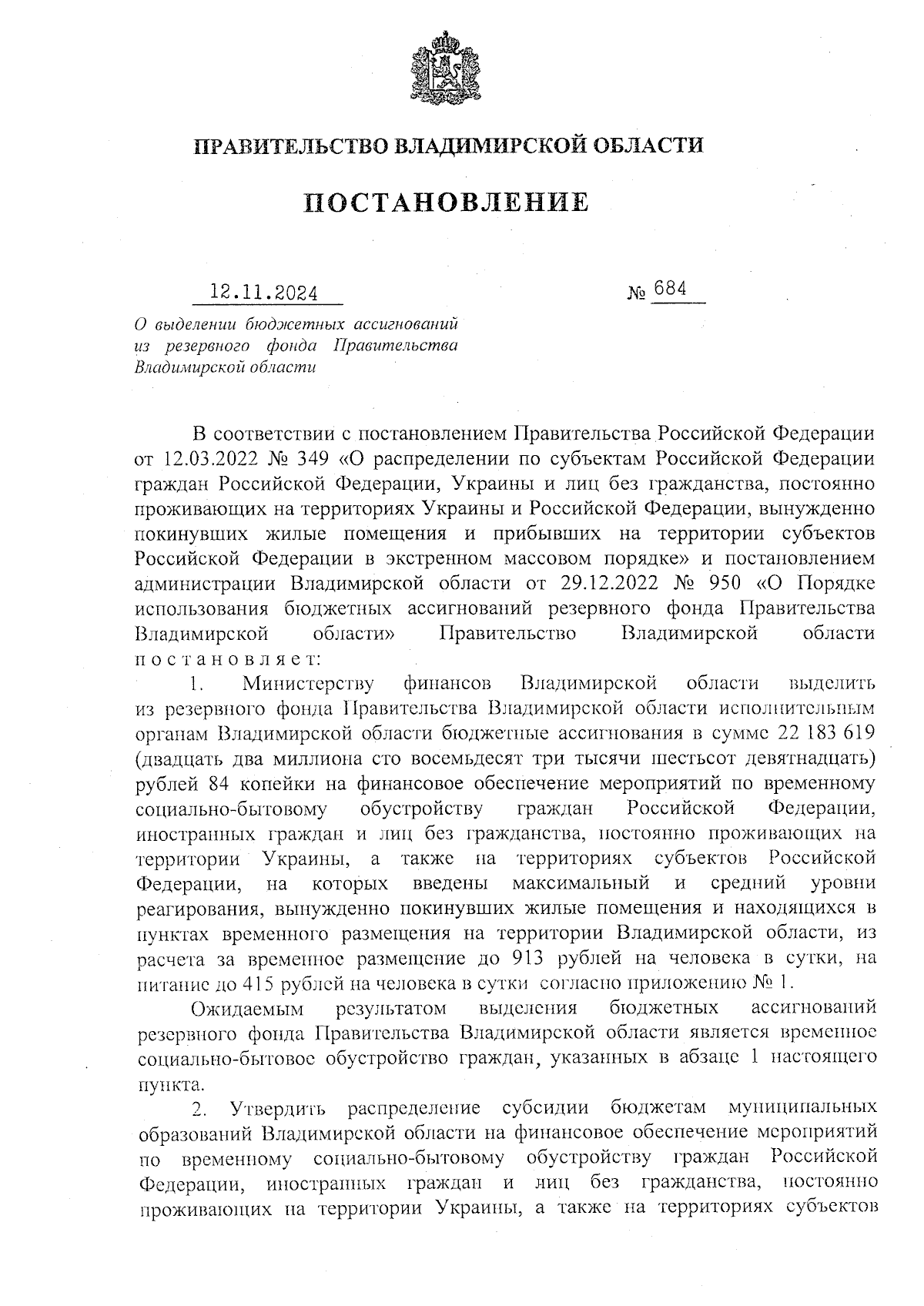 ПРАВИТЕЛЬСТВО ВЛАДИМИРСКОЙ ОБЛАСТИ

ПОСТАНОВЛЕНИЕ

12.11.2024 № 684

О выделении бюджетных ассигнований из резервного фонда Правительства Владимирской области

В соответствии с постановлением Правительства Российской Федерации от 12.03.2022 № 349 «О распределении по субъектам Российской Федерации граждан Российской Федерации, Украины и лиц без гражданства, постоянно проживающих на территориях Украины и Российской Федерации, вынужденно покинувших жилые помещения и прибывших на территории субъектов Российской Федерации в экстренном массовом порядке» и постановлением администрации Владимирской области от 29.12.2022 № 950 «О Порядке использования бюджетных ассигнований резервного фонда Правительства Владимирской области» Правительство Владимирской области постановляет:

1. Министерству финансов Владимирской области выделить из резервного фонда Правительства Владимирской области исполнительным органам Владимирской области бюджетные ассигнования в сумме 22 183 619 (двадцать два миллиона сто восемьдесят три тысячи шестьсот девятнадцать) рублей 84 копейки на финансовое обеспечение мероприятий по временному социально-бытовому обустройству граждан Российской Федерации, иностранных граждан и лиц без гражданства, постоянно проживающих на территории Украины, а также на территориях субъектов Российской Федерации, на которых введены максимальный и средний уровни реагирования, вынужденно покинувших жилые помещения и находящихся в пунктах временного размещения на территории Владимирской области, из расчета за временное размещение до 913 рублей на человека в сутки, на питание до 415 рублей на человека в сутки согласно приложению № 1.

Ожидаемым результатом выделения бюджетных ассигнований резервного фонда Правительства Владимирской области является временное социально-бытовое обустройство граждан, указанных в абзаце 1 настоящего пункта.

2. Утвердить распределение субсидии бюджетам муниципальных образований Владимирской области на финансовое обеспечение мероприятий по временному социально-бытовому обустройству граждан Российской Федерации, иностранных граждан и лиц без гражданства, постоянно проживающих на территории Украины, а также на территориях субъектов